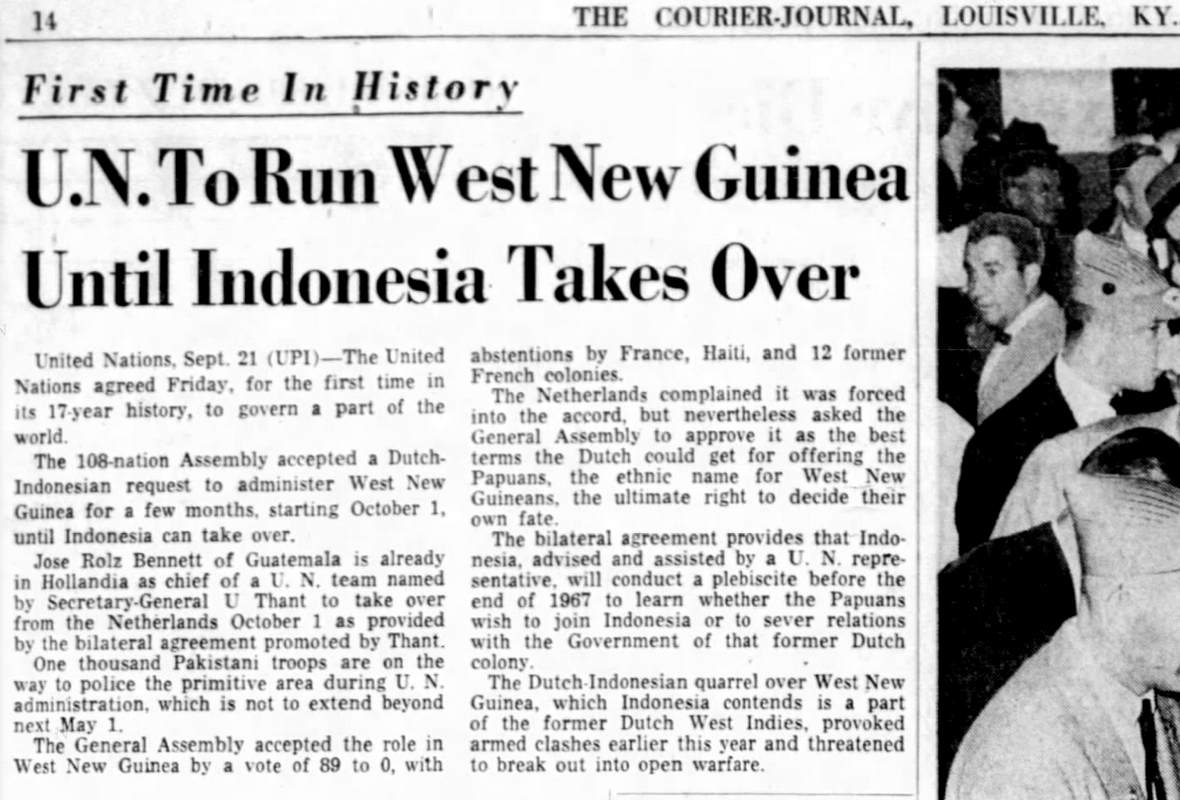 14 THE COURIER-JOURNAL, LOUISVILLE, KY.

First Time In History

U.N. To Run West New Guinea Until Indonesia Takes Over

United Nations, Sept. 21 (UPI)—The United Nations agreed Friday, for the first time in its 17-year history, to govern a part of the world.

The 108-nation Assembly accepted a Dutch-Indonesian request to administer West New Guinea for a few months, starting October 1, until Indonesia can take over.

Jose Rolz Bennett of Guatemala is already in Hollandia as chief of a U. N. team named by Secretary-General U Thant to take over from the Netherlands October 1 as provided by the bilateral agreement promoted by Thant.

One thousand Pakistani troops are on the way to police the primitive area during U. N. administration, which is not to extend beyond next May 1.

The General Assembly accepted the role in West New Guinea by a vote of 89 to 0, with abstentions by France, Haiti, and 12 former French colonies.

The Netherlands complained it was forced into the accord, but nevertheless asked the General Assembly to approve it as the best terms the Dutch could get for offering the Papuans, the ethnic name for West New Guineans, the ultimate right to decide their own fate.

The bilateral agreement provides that Indonesia, advised and assisted by a U. N. representative, will conduct a plebiscite before the end of 1967 to learn whether the Papuans wish to join Indonesia or to sever relations with the Government of that former Dutch colony.

The Dutch-Indonesian quarrel over West New Guinea, which Indonesia contends is a part of the former Dutch West Indies, provoked armed clashes earlier this year and threatened to break out into open warfare.